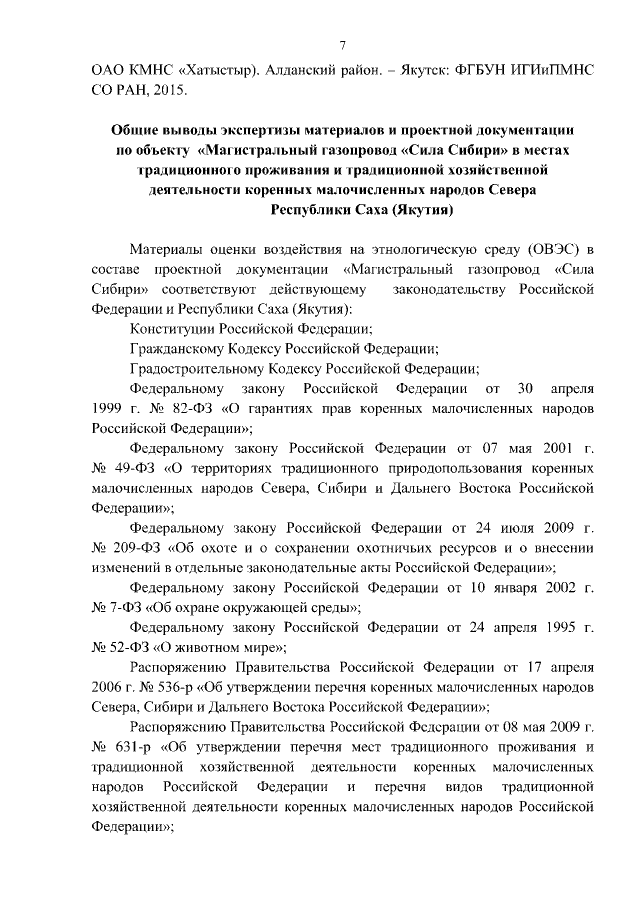 7

ОАО КМНС «Хатыстыр). Алданский район. – Якутск: ФГБУН ИГИиПМНС СО РАН, 2015.

Общие выводы экспертизы материалов и проектной документации по объекту «Магистральный газопровод «Сила Сибири» в местах традиционного проживания и традиционной хозяйственной деятельности коренных малочисленных народов Севера Республики Саха (Якутия)

Материалы оценки воздействия на этнологическую среду (ОВЭС) в составе проектной документации «Магистральный газопровод «Сила Сибири» соответствуют действующему законодательству Российской Федерации и Республики Саха (Якутия):

Конституции Российской Федерации;

Гражданскому Кодексу Российской Федерации;

Градостроительному Кодексу Российской Федерации;

Федеральному закону Российской Федерации от 30 апреля 1999 г. № 82-ФЗ «О гарантиях прав коренных малочисленных народов Российской Федерации»;

Федеральному закону Российской Федерации от 07 мая 2001 г. № 49-ФЗ «О территориях традиционного природопользования коренных малочисленных народов Севера, Сибири и Дальнего Востока Российской Федерации»;

Федеральному закону Российской Федерации от 24 июля 2009 г. № 209-ФЗ «Об охоте и о сохранении охотничьих ресурсов и о внесении изменений в отдельные законодательные акты Российской Федерации»;

Федеральному закону Российской Федерации от 10 января 2002 г. № 7-ФЗ «Об охране окружающей среды»;

Федеральному закону Российской Федерации от 24 апреля 1995 г. № 52-ФЗ «О животном мире»;

Распоряжению Правительства Российской Федерации от 17 апреля 2006 г. № 536-р «Об утверждении перечня коренных малочисленных народов Севера, Сибири и Дальнего Востока Российской Федерации»;

Распоряжению Правительства Российской Федерации от 08 мая 2009 г. № 631-р «Об утверждении перечня мест традиционного проживания и традиционной хозяйственной деятельности коренных малочисленных народов Российской Федерации и перечня видов традиционной хозяйственной деятельности коренных малочисленных народов Российской Федерации»;